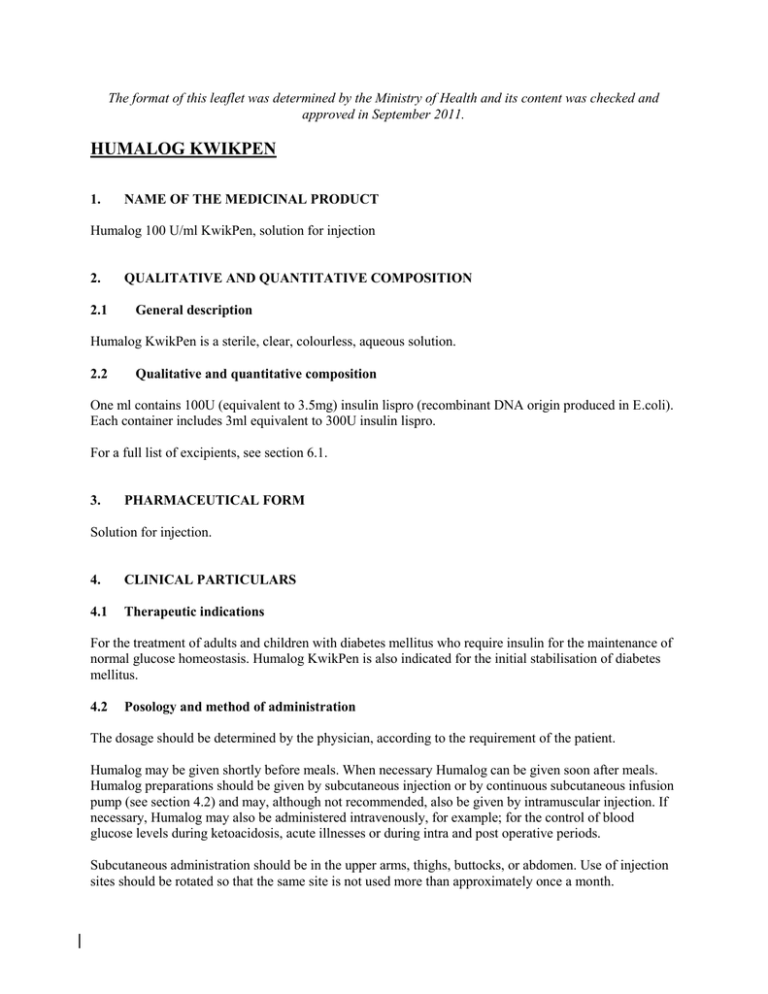 The format of this leaflet was determined by the Ministry of Health and its content was checked and approved in September 2011.

HUMALOG KWIKPEN

1. NAME OF THE MEDICINAL PRODUCT

Humalog 100 U/ml KwikPen, solution for injection

2. QUALITATIVE AND QUANTITATIVE COMPOSITION

2.1 General description

Humalog KwikPen is a sterile, clear, colourless, aqueous solution.

2.2 Qualitative and quantitative composition

One ml contains 100U (equivalent to 3.5mg) insulin lispro (recombinant DNA origin produced in E.coli). Each container includes 3ml equivalent to 300U insulin lispro.

For a full list of excipients, see section 6.1.

3. PHARMACEUTICAL FORM

Solution for injection.

4. CLINICAL PARTICULARS

4.1 Therapeutic indications

For the treatment of adults and children with diabetes mellitus who require insulin for the maintenance of normal glucose homeostasis. Humalog KwikPen is also indicated for the initial stabilisation of diabetes mellitus.

4.2 Posology and method of administration

The dosage should be determined by the physician, according to the requirement of the patient.

Humalog may be given shortly before meals. When necessary Humalog can be given soon after meals. Humalog preparations should be given by subcutaneous injection or by continuous subcutaneous infusion pump (see section 4.2) and may, although not recommended, also be given by intramuscular injection. If necessary, Humalog may also be administered intravenously, for example; for the control of blood glucose levels during ketoacidosis, acute illnesses or during intra and post operative periods.

Subcutaneous administration should be in the upper arms, thighs, buttocks, or abdomen. Use of injection sites should be rotated so that the same site is not used more than approximately once a month.